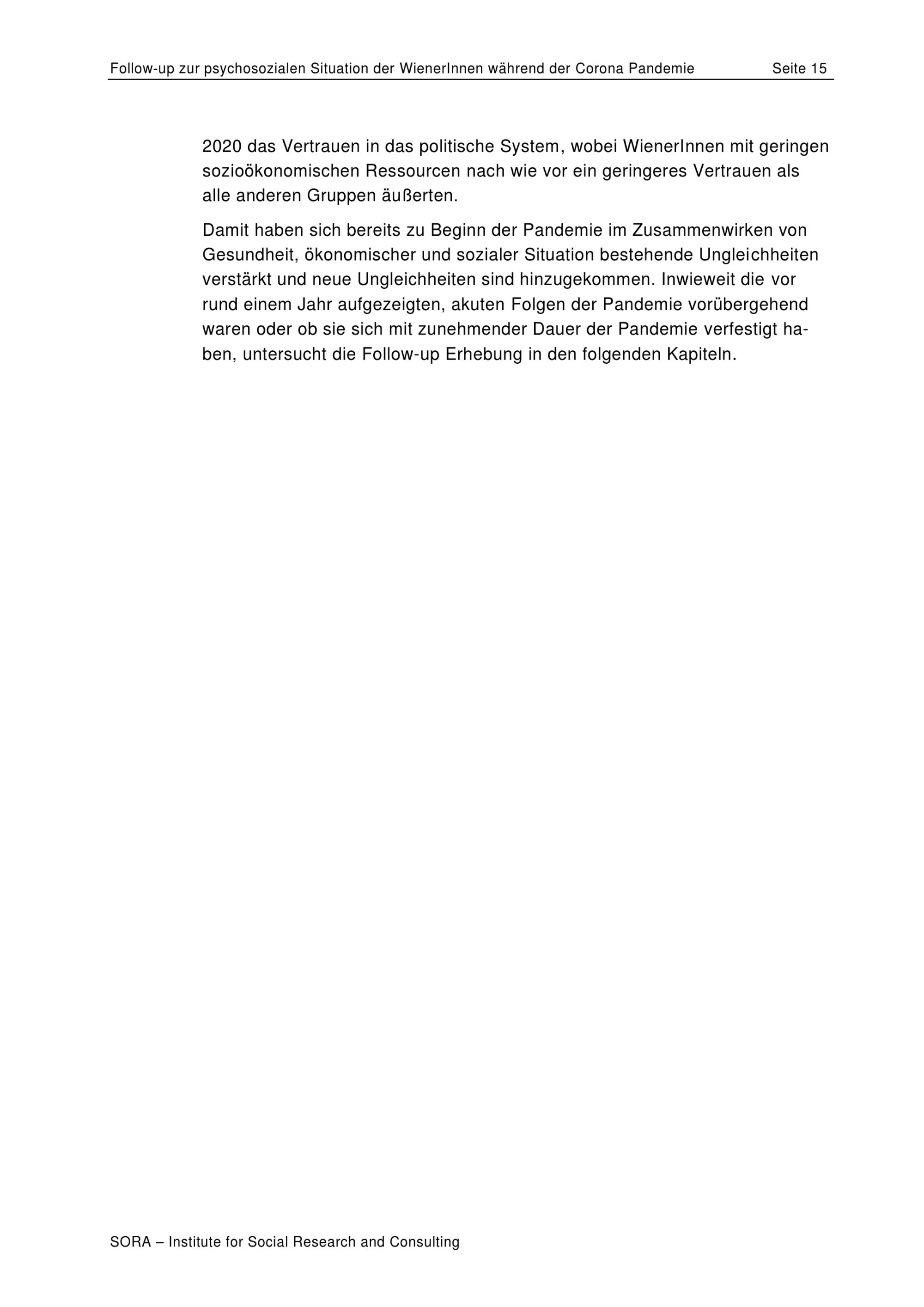 Follow-up zur psychosozialen Situation der WienerInnen während der Corona Pandemie Seite 15

2020 das Vertrauen in das politische System, wobei WienerInnen mit geringen sozioökonomischen Ressourcen nach wie vor ein geringeres Vertrauen als alle anderen Gruppen äußerten.

Damit haben sich bereits zu Beginn der Pandemie im Zusammenwirken von Gesundheit, ökonomischer und sozialer Situation bestehende Ungleichheiten verstärkt und neue Ungleichheiten sind hinzugekommen. Inwieweit die vor rund einem Jahr aufgezeigten, akuten Folgen der Pandemie vorübergehend waren oder ob sie sich mit zunehmender Dauer der Pandemie verfestigt haben, untersucht die Follow-up Erhebung in den folgenden Kapiteln.

SORA – Institute for Social Research and Consulting